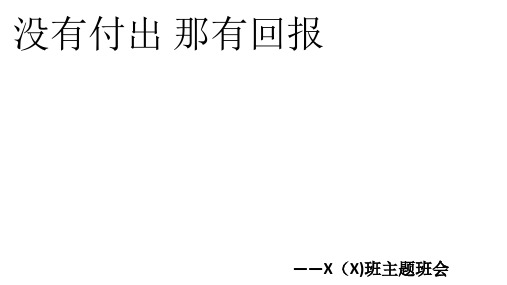 没有付出 那有回报

——X（X)班主题班会